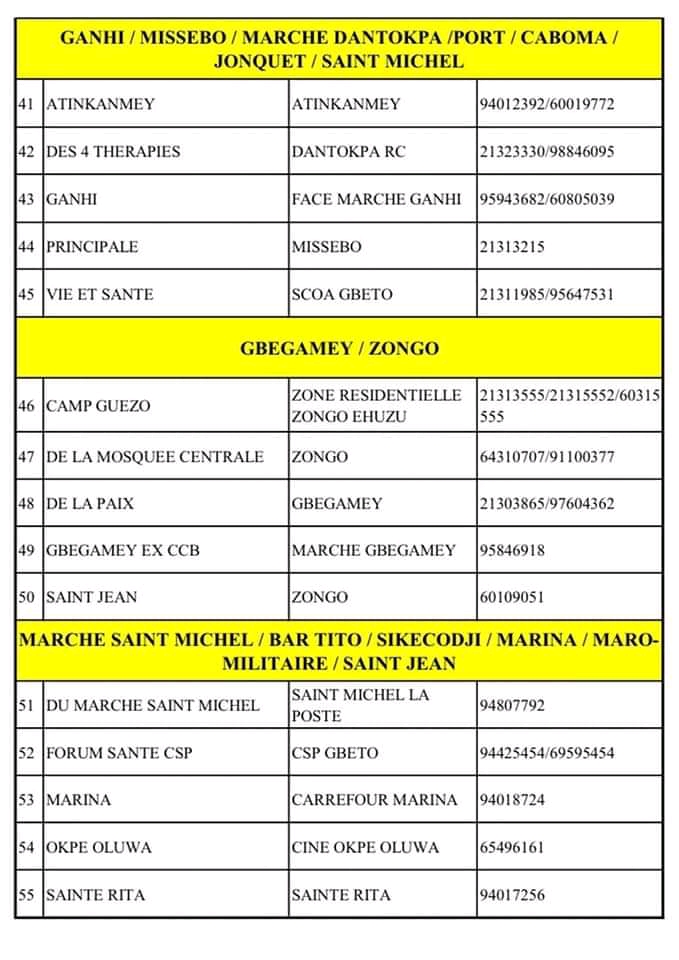 | GANHI / MISSEBO / MARCHE DANTOKPA /PORT / CABOMA / JONQUET / SAINT MICHEL | | | |
|---|---|---|---|
| 41 | ATINKANMEY | ATINKANMEY | 94012392/60019772 |
| 42 | DES 4 THERAPIES | DANTOKPA RC | 21323330/98846095 |
| 43 | GANHI | FACE MARCHE GANHI | 95943682/60805039 |
| 44 | PRINCIPALE | MISSEBO | 21313215 |
| 45 | VIE ET SANTE | SCOA GBETO | 21311985/95647531 |
| GBEGAMEY / ZONGO | | | |
| 46 | CAMP GUEZO | ZONE RESIDENTIELLE ZONGO EHUZU | 21313555/21315552/60315555 |
| 47 | DE LA MOSQUEE CENTRALE | ZONGO | 64310707/91100377 |
| 48 | DE LA PAIX | GBEGAMEY | 21303865/97604362 |
| 49 | GBEGAMEY EX CCB | MARCHE GBEGAMEY | 95846918 |
| 50 | SAINT JEAN | ZONGO | 60109051 |
| MARCHE SAINT MICHEL / BAR TITO / SIKECODJI / MARINA / MARO-MILITAIRE / SAINT JEAN | | | |
| 51 | DU MARCHE SAINT MICHEL | SAINT MICHEL LA POSTE | 94807792 |
| 52 | FORUM SANTE CSP | CSP GBETO | 94425454/69595454 |
| 53 | MARINA | CARREFOUR MARINA | 94018724 |
| 54 | OKPE OLUWA | CINE OKPE OLUWA | 65496161 |
| 55 | SAINTE RITA | SAINTE RITA | 94017256 |